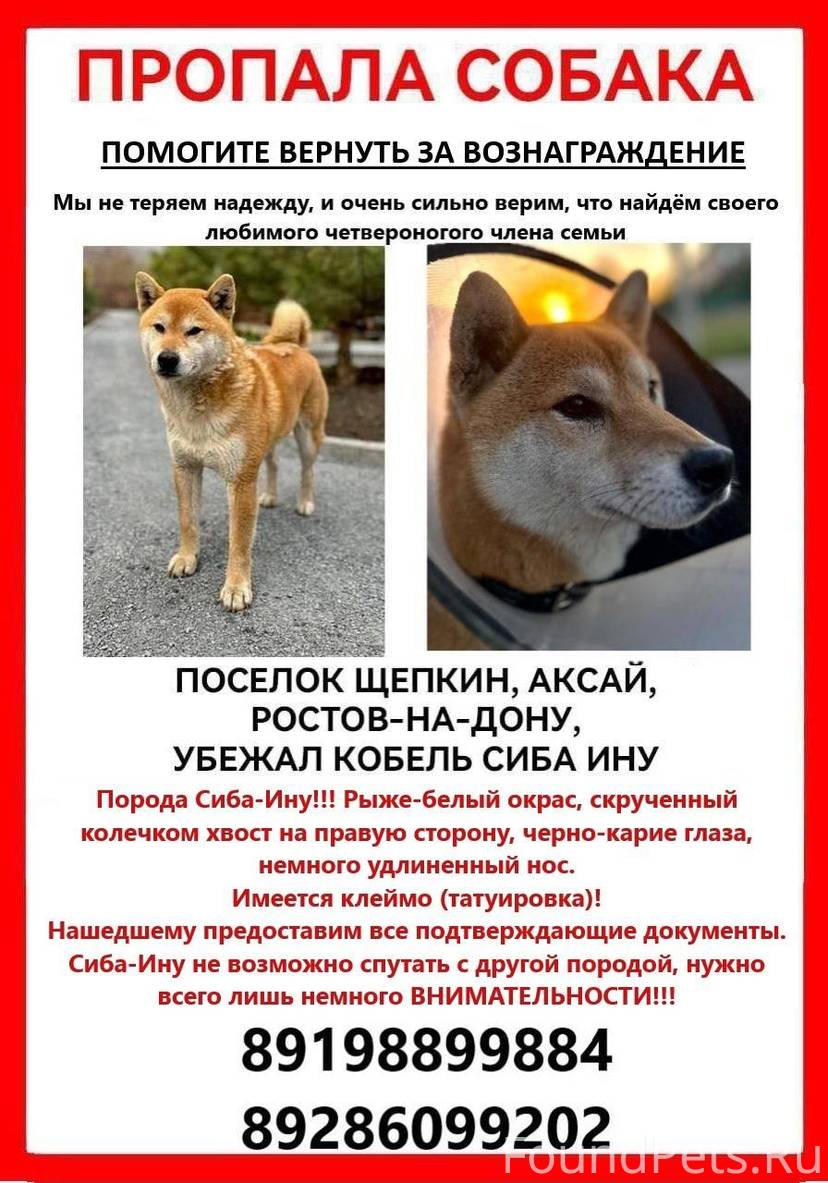 ПРОПАЛА СОБАКА

ПОМОГИТЕ ВЕРНУТЬ ЗА ВОЗНАГРАЖДЕНИЕ

Мы не теряем надежду, и очень сильно верим, что найдём своего любимого четвероногого члена семьи

ПОСЕЛОК ЩЕПКИН, АКСАЙ, РОСТОВ-НА-ДОНУ, УБЕЖАЛ КОБЕЛЬ СИБА ИНУ

Порода Сиба-Ину!!! Рыже-белый окрас, скрученный колечком хвост на правую сторону, черно-карие глаза, немного удлиненный нос.
Имеется клеймо (татуировка)!
Нашедшему предоставим все подтверждающие документы.
Сиба-Ину не возможно спутать с другой породой, нужно всего лишь немного ВНИМАТЕЛЬНОСТИ!!!

89198899884

89286099202

FoundPets.Ru